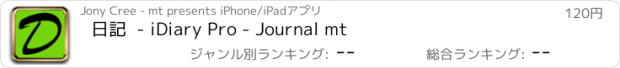 D

Jony Cree - mt presents iPhone/iPadアプリ

120円

日記 - iDiary Pro - Journal mt

ジャンル別ランキング: --

総合ランキング: --